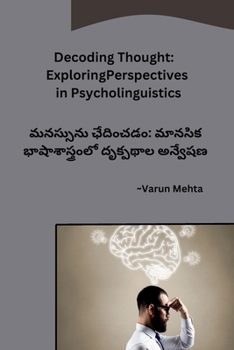 Decoding Thought: ExploringPerspectives in Psycholinguistics

మనస్సును ఛేదించడం: మానసిక భాషాశాస్త్రంలో దృక్పథాల అన్వేషణ

~Varun Mehta